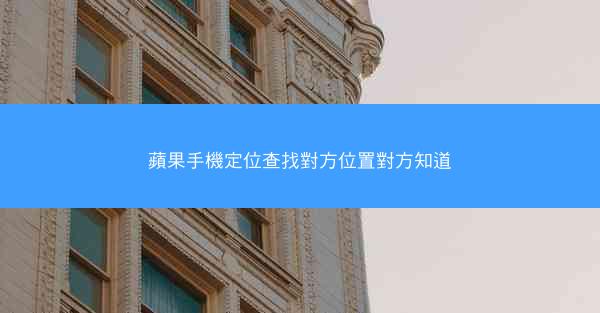 蘋果手機定位查找對方位置對方知道